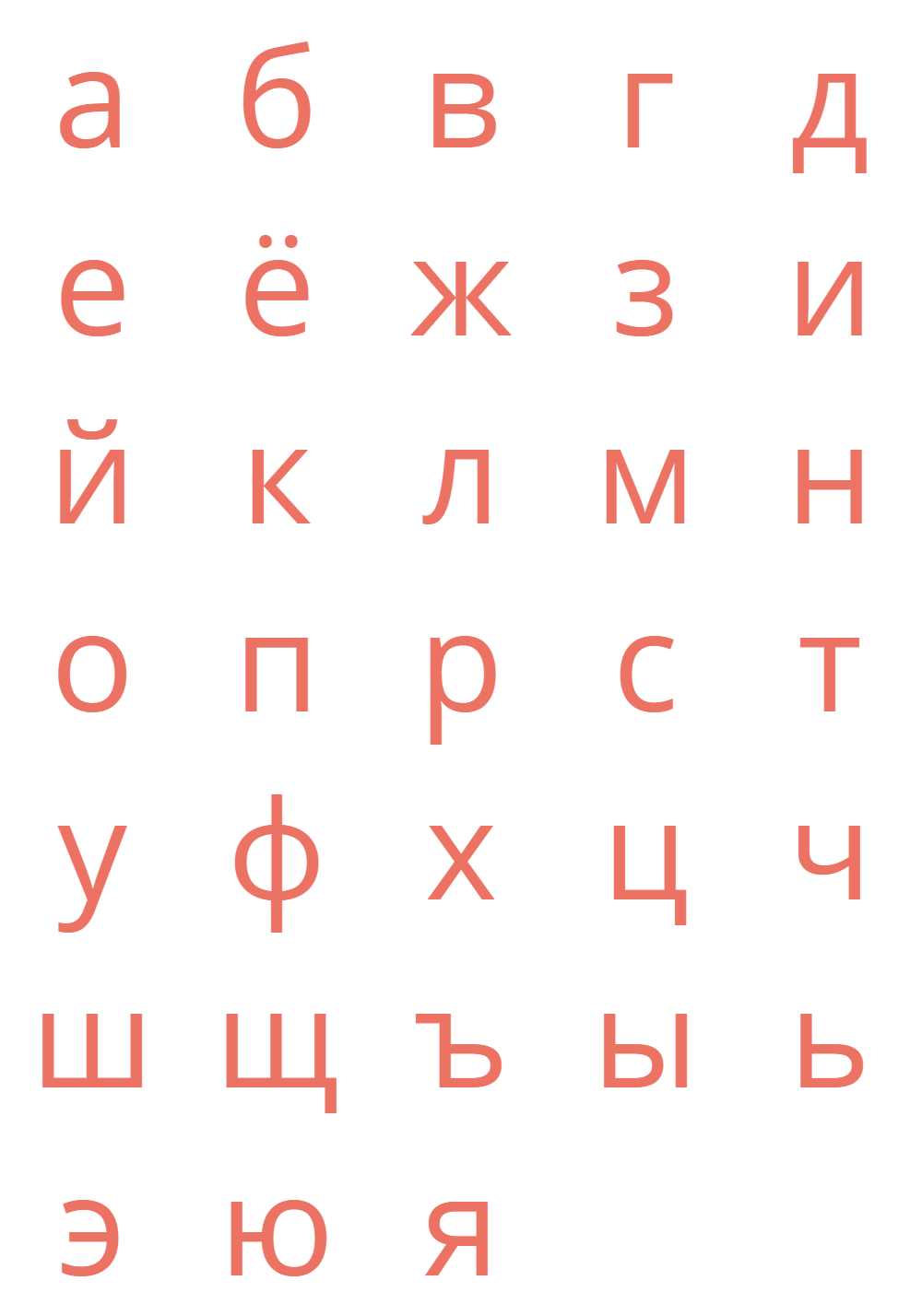 а б в г д

е ё ж з и

й к л м н

о п р с т

у ф х ц ч

ш щ ъ ы ь

э ю я